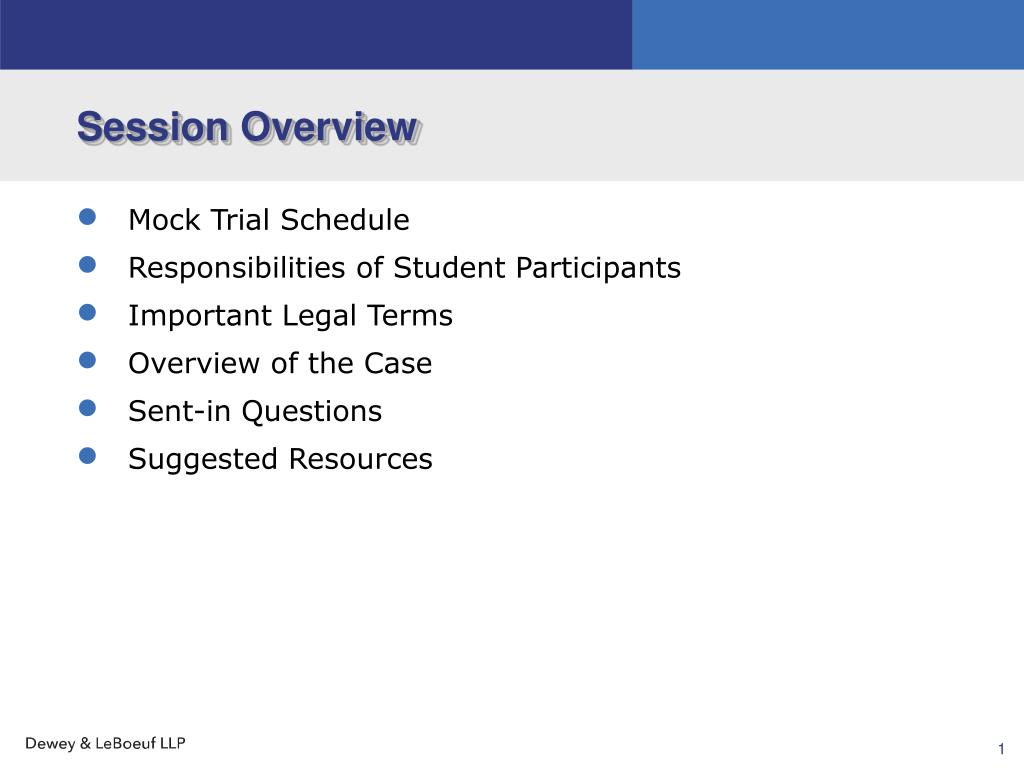 Session Overview

- Mock Trial Schedule
- Responsibilities of Student Participants
- Important Legal Terms
- Overview of the Case
- Sent-in Questions
- Suggested Resources

Dewey & LeBoeuf LLP

1